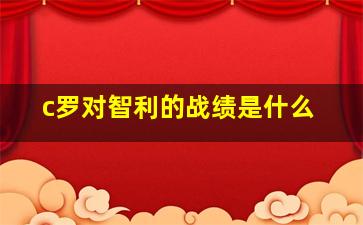 c罗对智利的战绩是什么